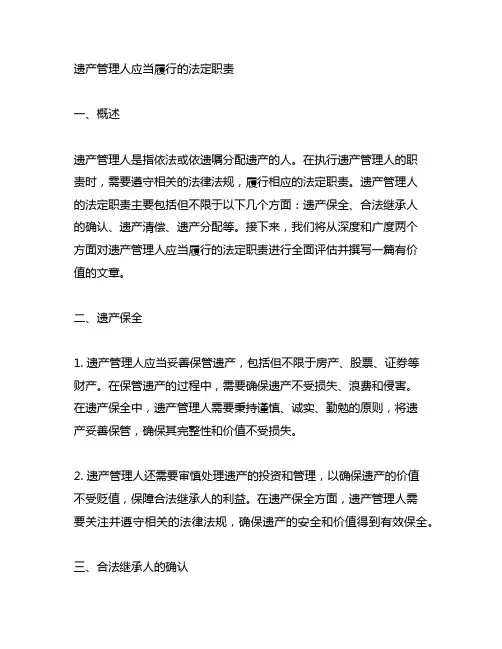 遗产管理人应当履行的法定职责

一、概述

遗产管理人是指依法或依遗嘱分配遗产的人。在执行遗产管理人的职责时，需要遵守相关的法律法规，履行相应的法定职责。遗产管理人的法定职责主要包括但不限于以下几个方面：遗产保全、合法继承人的确认、遗产清偿、遗产分配等。接下来，我们将从深度和广度两个方面对遗产管理人应当履行的法定职责进行全面评估并撰写一篇有价值的文章。

二、遗产保全

1. 遗产管理人应当妥善保管遗产，包括但不限于房产、股票、证券等财产。在保管遗产的过程中，需要确保遗产不受损失、浪费和侵害。在遗产保全中，遗产管理人需要秉持谨慎、诚实、勤勉的原则，将遗产妥善保管，确保其完整性和价值不受损失。

2. 遗产管理人还需要审慎处理遗产的投资和管理，以确保遗产的价值不受贬值，保障合法继承人的利益。在遗产保全方面，遗产管理人需要关注并遵守相关的法律法规，确保遗产的安全和价值得到有效保全。

三、合法继承人的确认